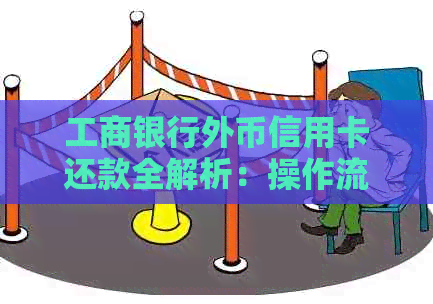 工商银行外币信用卡还款全解析：操作流